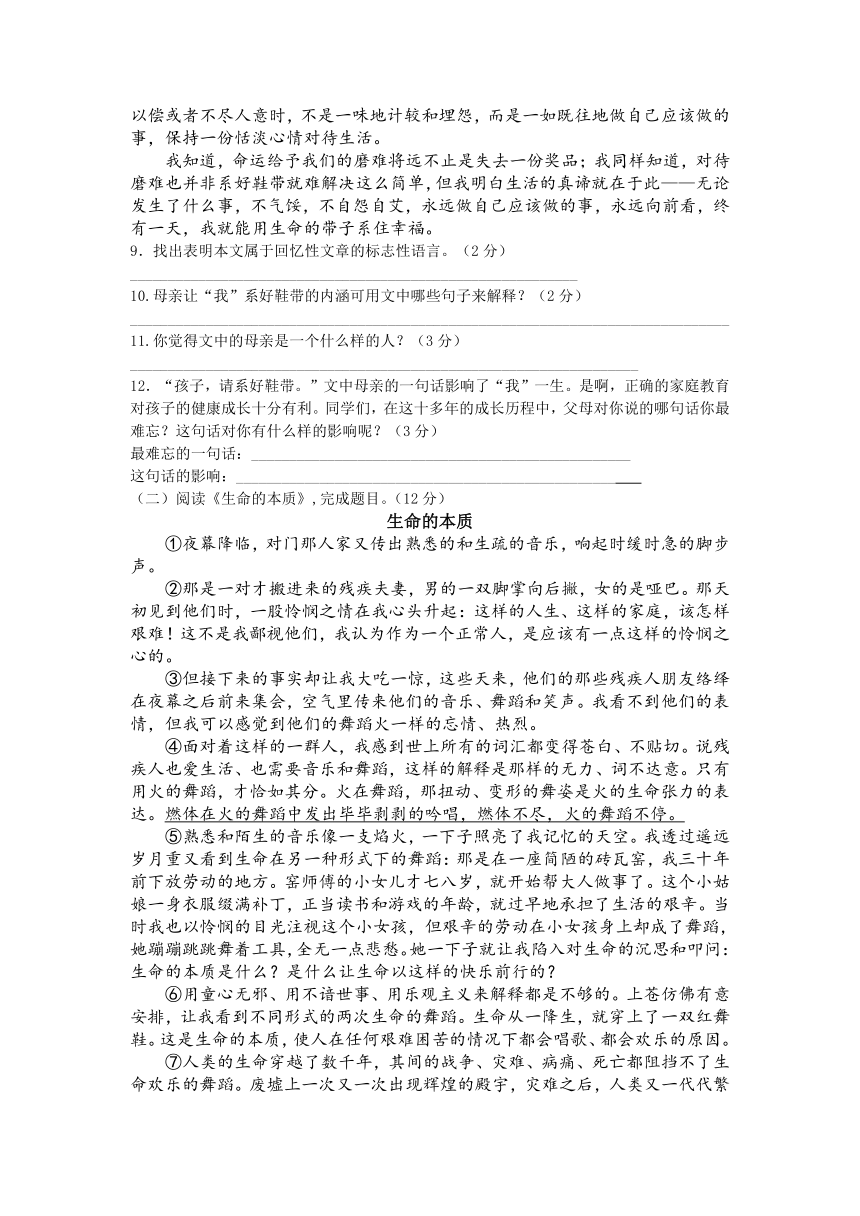 以偿或者不尽人意时，不是一味地计较和埋怨，而是一如既往地做自己应该做的事，保持一份恬淡心情对待生活。

我知道，命运给予我们的磨难将远不止是失去一份奖品；我同样知道，对待磨难也并非系好鞋带就难解决这么简单，但我明白生活的真谛就在于此——无论发生了什么事，不气馁，不自怨自艾，永远做自己应该做的事，永远向前看，终有一天，我就能用生命的带子系住幸福。

9．找出表明本文属于回忆性文章的标志性语言。（2分）

10.母亲让“我”系好鞋带的内涵可用文中哪些句子来解释？（2分）

11.你觉得文中的母亲是一个什么样的人？（3分）

12．“孩子，请系好鞋带。”文中母亲的一句话影响了“我”一生。是啊，正确的家庭教育对孩子的健康成长十分有利。同学们，在这十多年的成长历程中，父母对你说的哪句话你最难忘？这句话对你有什么样的影响呢？（3分）
最难忘的一句话：
这句话的影响：

（二）阅读《生命的本质》，完成题目。（12分）

生命的本质

①夜幕降临，对门那人家又传出熟悉的和生疏的音乐，响起时缓时急的脚步声。

②那是一对才搬进来的残疾夫妻，男的一双脚掌向后撇，女的是哑巴。那天初见到他们时，一股怜悯之情在我心头升起：这样的人生、这样的家庭，该怎样艰难！这不是我鄙视他们，我认为作为一个正常人，是应该有一点这样的怜悯之心的。

③但接下来的事实却让我大吃一惊，这些天来，他们的那些残疾人朋友络绎在夜幕之后前来集会，空气里传来他们的音乐、舞蹈和笑声。我看不到他们的表情，但我可以感觉到他们的舞蹈火一样的忘情、热烈。

④面对着这样的一群人，我感到世上所有的词汇都变得苍白、不贴切。说残疾人也爱生活、也需要音乐和舞蹈，这样的解释是那样的无力、词不达意。只有用火的舞蹈，才恰如其分。火在舞蹈，那扭动、变形的舞姿是火的生命张力的表达。燃体在火的舞蹈中发出毕毕剥剥的吟唱，燃体不尽，火的舞蹈不停。

⑤熟悉和陌生的音乐像一支焰火，一下子照亮了我记忆的天空。我透过遥远岁月重又看到生命在另一种形式下的舞蹈：那是在一座简陋的砖瓦窑，我三十年前下放劳动的地方。窑师傅的小女儿才七八岁，就开始帮大人做事了。这个小姑娘一身衣服缀满补丁，正当读书和游戏的年龄，就过早地承担了生活的艰辛。当时我也以怜悯的目光注视这个小女孩，但艰辛的劳动在小女孩身上却成了舞蹈，她蹦蹦跳跳舞着工具，全无一点悲愁。她一下子就让我陷入对生命的沉思和叩问：生命的本质是什么？是什么让生命以这样的快乐前行的？

⑥用童心无邪、用不谙世事、用乐观主义来解释都是不够的。上苍仿佛有意安排，让我看到不同形式的两次生命的舞蹈。生命从一降生，就穿上了一双红舞鞋。这是生命的本质，使人在任何艰难困苦的情况下都会唱歌、都会欢乐的原因。

⑦人类的生命穿越了数千年，其间的战争、灾难、病痛、死亡都阻挡不了生命欢乐的舞蹈。废墟上一次又一次出现辉煌的殿宇，灾难之后，人类又一代代繁